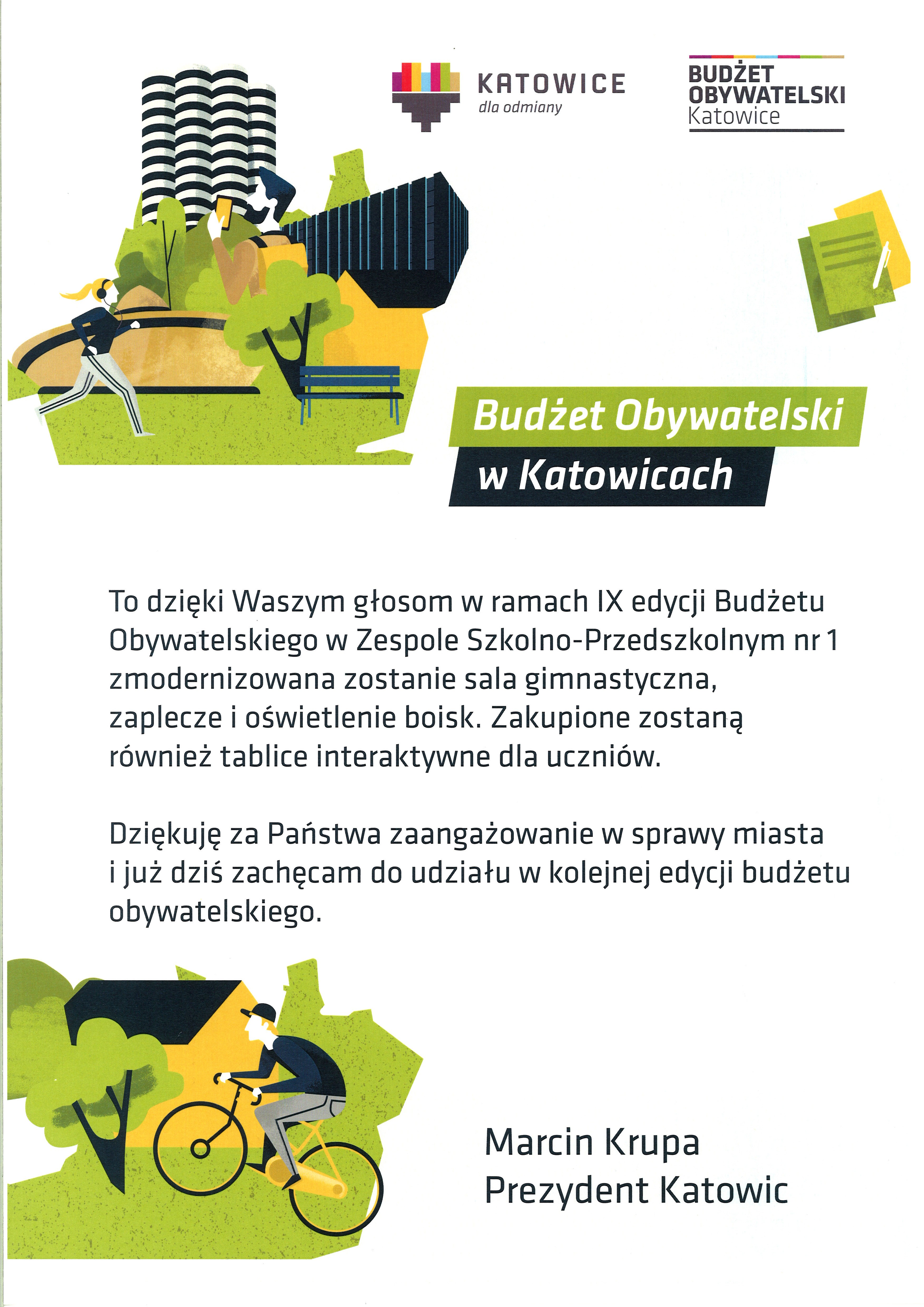 KATOWICE
dla odmiany

BUDŻET
OBYWATELSKI
Katowice

Budżet Obywatelski
w Katowicach

To dzięki Waszym głosom w ramach IX edycji Budżetu Obywatelskiego w Zespole Szkolno-Przedszkolnym nr 1 zmodernizowana zostanie sala gimnastyczna, zaplecze i oświetlenie boisk. Zakupione zostaną również tablice interaktywne dla uczniów.

Dziękuję za Państwa zaangażowanie w sprawy miasta i już dziś zachęcam do udziału w kolejnej edycji budżetu obywatelskiego.

Marcin Krupa
Prezydent Katowic